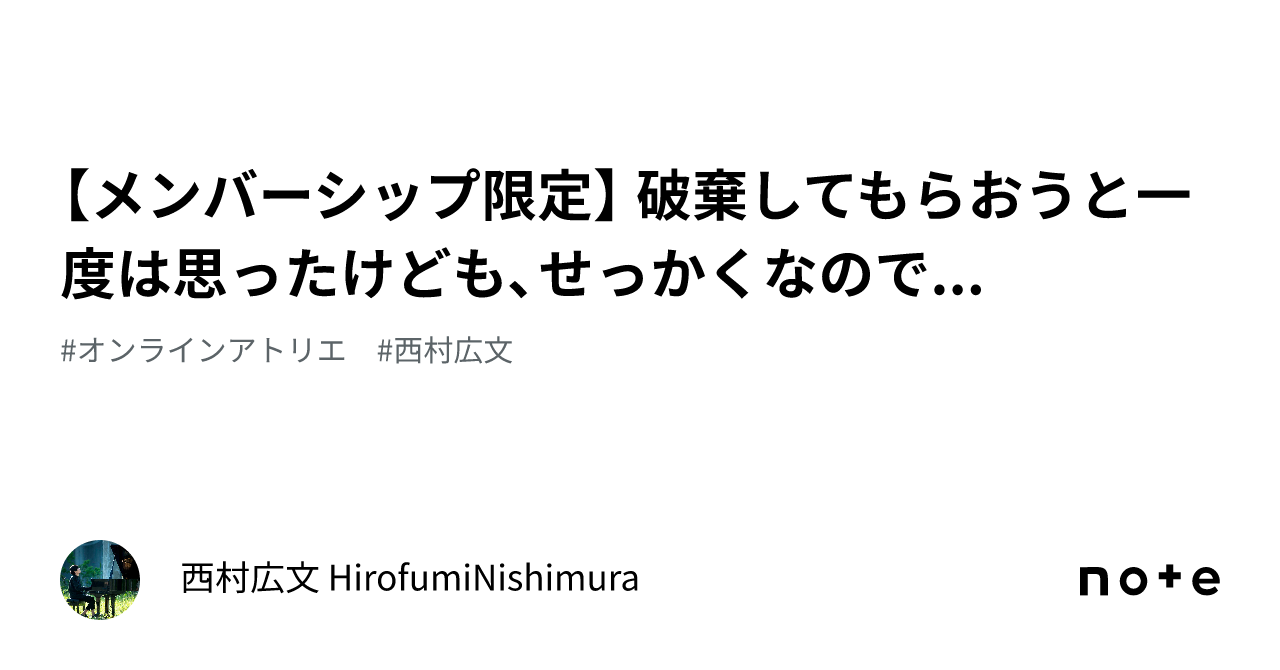 【メンバーシップ限定】破棄してもらおうと一度は思ったけども、せっかくなので...

#オンラインアトリエ　#西村広文

西村広文 HirofumiNishimura

note